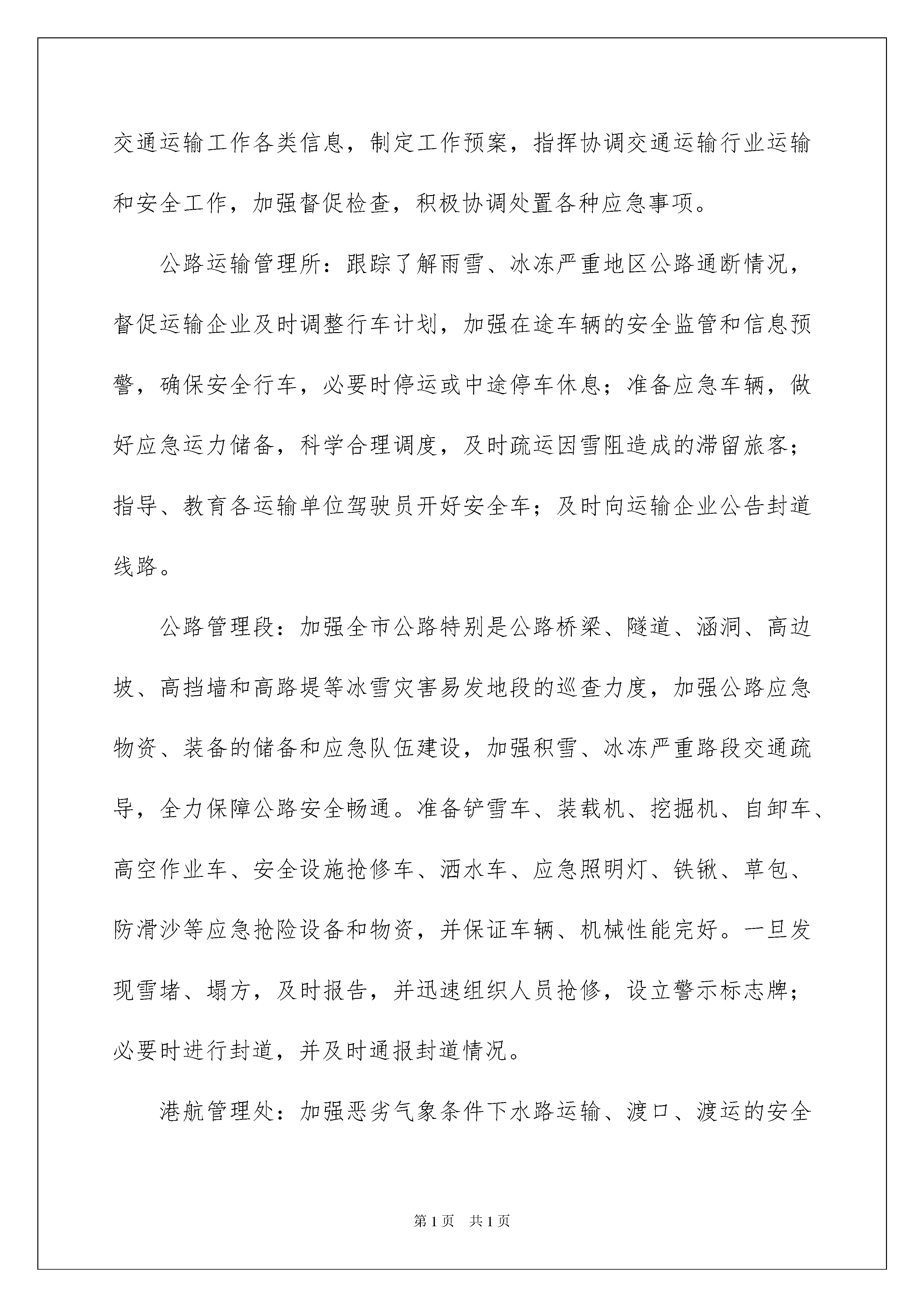 交通运输工作各类信息，制定工作预案，指挥协调交通运输行业运输和安全工作，加强督促检查，积极协调处置各种应急事项。

公路运输管理所：跟踪了解雨雪、冰冻严重地区公路通断情况，督促运输企业及时调整行车计划，加强在途车辆的安全监管和信息预警，确保安全行车，必要时停运或中途停车休息；准备应急车辆，做好应急运力储备，科学合理调度，及时疏运因雪阻造成的滞留旅客；指导、教育各运输单位驾驶员开好安全车；及时向运输企业公告封道线路。

公路管理段：加强全市公路特别是公路桥梁、隧道、涵洞、高边坡、高挡墙和高路堤等冰雪灾害易发地段的巡查力度，加强公路应急物资、装备的储备和应急队伍建设，加强积雪、冰冻严重路段交通疏导，全力保障公路安全畅通。准备铲雪车、装载机、挖掘机、自卸车、高空作业车、安全设施抢修车、洒水车、应急照明灯、铁锹、草包、防滑沙等应急抢险设备和物资，并保证车辆、机械性能完好。一旦发现雪堵、塌方，及时报告，并迅速组织人员抢修，设立警示标志牌；必要时进行封道，并及时通报封道情况。

港航管理处：加强恶劣气象条件下水路运输、渡口、渡运的安全

第1页 共1页